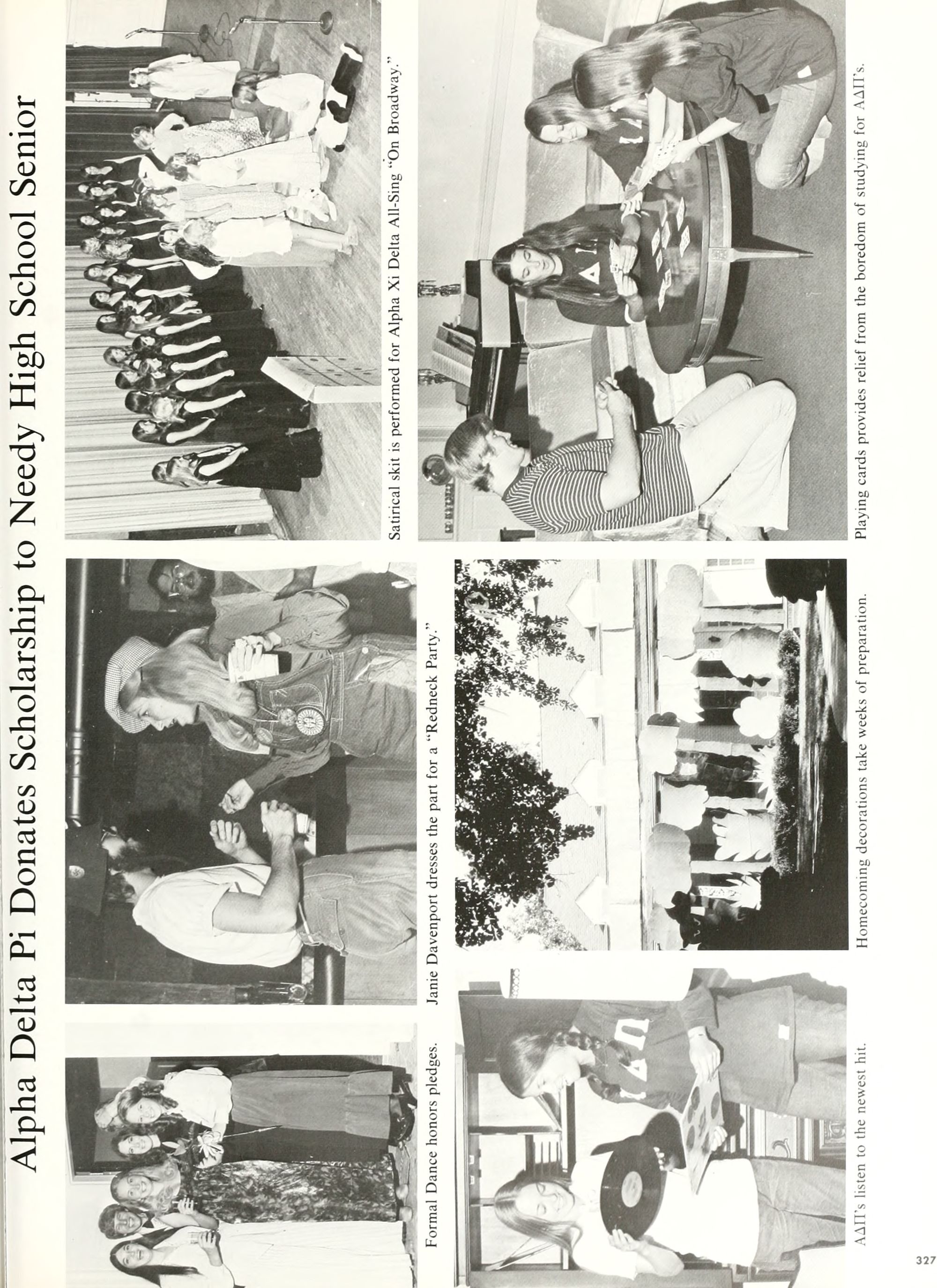 Alpha Delta Pi Donates Scholarship to Needy High School Senior

Formal Dance honors pledges.

Janie Davenport dresses the part for a "Redneck Party."

Satirical skit is performed for Alpha Xi Delta All-Sing "On Broadway."

AΔΠ's listen to the newest hit.

Homecoming decorations take weeks of preparation.

Playing cards provides relief from the boredom of studying for AΔΠ's.

327